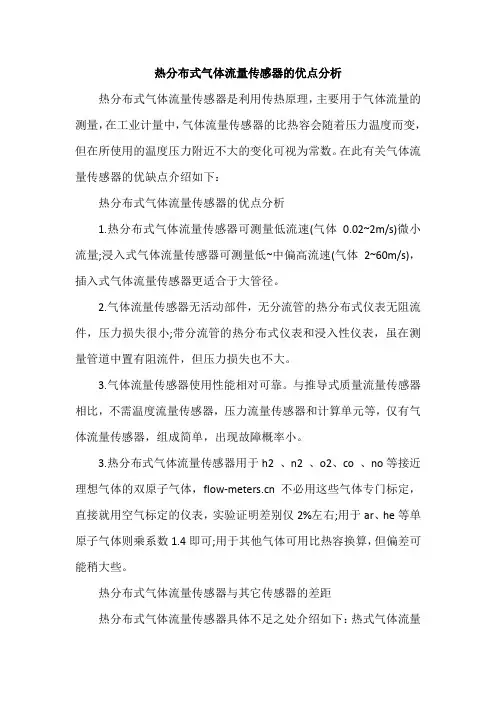 热分布式气体流量传感器的优点分析

热分布式气体流量传感器是利用传热原理，主要用于气体流量的测量，在工业计量中，气体流量传感器的比热容会随着压力温度而变，但在所使用的温度压力附近不大的变化可视为常数。在此有关气体流量传感器的优缺点介绍如下：

热分布式气体流量传感器的优点分析

1.热分布式气体流量传感器可测量低流速(气体 0.02~2m/s)微小流量;浸入式气体流量传感器可测量低~中偏高流速(气体 2~60m/s)，插入式气体流量传感器更适合于大管径。

2.气体流量传感器无活动部件，无分流管的热分布式仪表无阻流件，压力损失很小;带分流管的热分布式仪表和浸入性仪表，虽在测量管道中置有阻流件，但压力损失也不大。

3.气体流量传感器使用性能相对可靠。与推导式质量流量传感器相比，不需温度流量传感器，压力流量传感器和计算单元等，仅有气体流量传感器，组成简单，出现故障概率小。

3.热分布式气体流量传感器用于 h2 、n2 、o2、co 、no 等接近理想气体的双原子气体，flow-meters.cn 不必用这些气体专门标定，直接就用空气标定的仪表，实验证明差别仅 2%左右;用于 ar、he 等单原子气体则乘系数 1.4 即可;用于其他气体可用比热容换算，但偏差可能稍大些。

热分布式气体流量传感器与其它传感器的差距

热分布式气体流量传感器具体不足之处介绍如下：热式气体流量